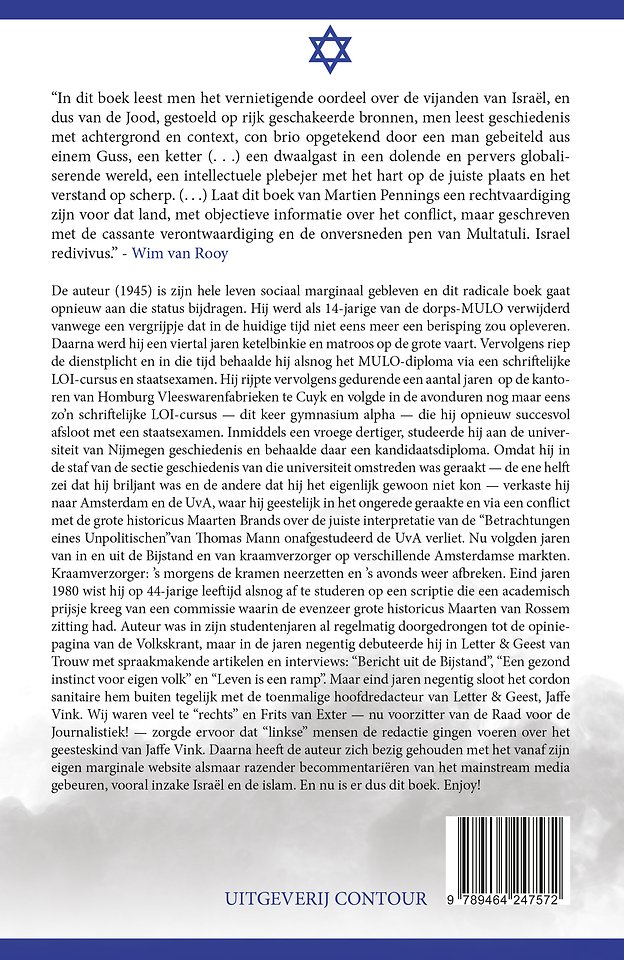 "In dit boek leest men het vernietigende oordeel over de vijanden van Israël, en dus van de Jood, gestoeld op rijk geschakeerde bronnen, men leest geschiedenis met achtergrond en context, con brio opgetekend door een man gebeiteld aus einem Guss, een ketter (. . .) een dwaalgast in een dolende en pervers globaliserende wereld, een intellectuele plebejer met het hart op de juiste plaats en het verstand op scherp. (. . .) Laat dit boek van Martien Pennings een rechtvaardiging zijn voor dat land, met objectieve informatie over het conflict, maar geschreven met de cassante verontwaardiging en de onversneden pen van Multatuli. Israel redivivus." - Wim van Rooy

De auteur (1945) is zijn hele leven sociaal marginaal gebleven en dit radicale boek gaat opnieuw aan die status bijdragen. Hij werd als 14-jarige van de dorps-MULO verwijderd vanwege een vergrijpje dat in de huidige tijd niet eens meer een berisping zou opleveren. Daarna werd hij een viertal jaren ketelbinkie en matroos op de grote vaart. Vervolgens riep de dienstplicht en in die tijd behaalde hij alsnog het MULO-diploma via een schriftelijke LOI-cursus en staatsexamen. Hij rijpte vervolgens gedurende een aantal jaren op de kantoren van Homburg Vleeswarenfabrieken te Cuyk en volgde in de avonduren nog maar eens zo'n schriftelijke LOI-cursus — dit keer gymnasium alpha — die hij opnieuw succesvol afsloot met een staatsexamen. Inmiddels een vroege dertiger, studeerde hij aan de universiteit van Nijmegen geschiedenis en behaalde daar een kandidaatsdiploma. Omdat hij in de staf van de sectie geschiedenis van die universiteit omstreden was geraakt — de ene helft zei dat hij briljant was en de andere dat hij het eigenlijk gewoon niet kon — verkaste hij naar Amsterdam en de UvA, waar hij geestelijk in het ongerede geraakte en via een conflict met de grote historicus Maarten Brands over de juiste interpretatie van de "Betrachtungen eines Unpolitischen"van Thomas Mann onafgestudeerd de UvA verliet. Nu volgden jaren van in en uit de Bijstand en van kraamverzorger op verschillende Amsterdamse markten. Kraamverzorger: 's morgens de kramen neerzetten en 's avonds weer afbreken. Eind jaren 1980 wist hij op 44-jarige leeftijd alsnog af te studeren op een scriptie die een academisch prijsje kreeg van een commissie waarin de evenzeer grote historicus Maarten van Rossem zitting had. Auteur was in zijn studentenjaren al regelmatig doorgedrongen tot de opiniepagina van de Volkskrant, maar in de jaren negentig debuteerde hij in Letter & Geest van Trouw met spraakmakende artikelen en interviews: "Bericht uit de Bijstand", "Een gezond instinct voor eigen volk" en "Leven is een ramp". Maar eind jaren negentig sloot het cordon sanitaire hem buiten tegelijk met de toenmalige hoofdredacteur van Letter & Geest, Jaffe Vink. Wij waren veel te "rechts" en Frits van Exter — nu voorzitter van de Raad voor de Journalistiek! — zorgde ervoor dat "linkse" mensen de redactie gingen voeren over het geesteskind van Jaffe Vink. Daarna heeft de auteur zich bezig gehouden met het vanaf zijn eigen marginale website alsmaar razender becommentariëren van het mainstream media gebeuren, vooral inzake Israël en de islam. En nu is er dus dit boek. Enjoy!

UITGEVERIJ CONTOUR

9 789464 247572